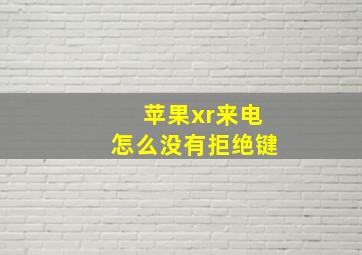 苹果xr来电
怎么没有拒绝键